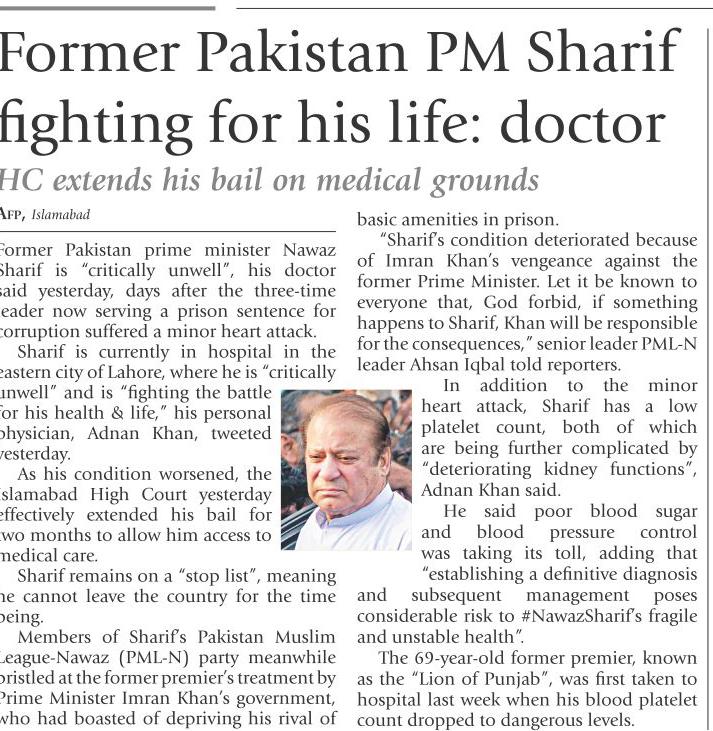 Former Pakistan PM Sharif fighting for his life: doctor

HC extends his bail on medical grounds

AFP, Islamabad

Former Pakistan prime minister Nawaz Sharif is "critically unwell", his doctor said yesterday, days after the three-time leader now serving a prison sentence for corruption suffered a minor heart attack.

Sharif is currently in hospital in the eastern city of Lahore, where he is "critically unwell" and is "fighting the battle for his health & life," his personal physician, Adnan Khan, tweeted yesterday.

As his condition worsened, the Islamabad High Court yesterday effectively extended his bail for two months to allow him access to medical care.

Sharif remains on a "stop list", meaning he cannot leave the country for the time being.

Members of Sharif's Pakistan Muslim League-Nawaz (PML-N) party meanwhile bristled at the former premier's treatment by Prime Minister Imran Khan's government, who had boasted of depriving his rival of basic amenities in prison.

"Sharif's condition deteriorated because of Imran Khan's vengeance against the former Prime Minister. Let it be known to everyone that, God forbid, if something happens to Sharif, Khan will be responsible for the consequences," senior leader PML-N leader Ahsan Iqbal told reporters.

In addition to the minor heart attack, Sharif has a low platelet count, both of which are being further complicated by "deteriorating kidney functions", Adnan Khan said.

He said poor blood sugar and blood pressure control was taking its toll, adding that "establishing a definitive diagnosis and subsequent management poses considerable risk to #NawazSharif's fragile and unstable health".

The 69-year-old former premier, known as the "Lion of Punjab", was first taken to hospital last week when his blood platelet count dropped to dangerous levels.